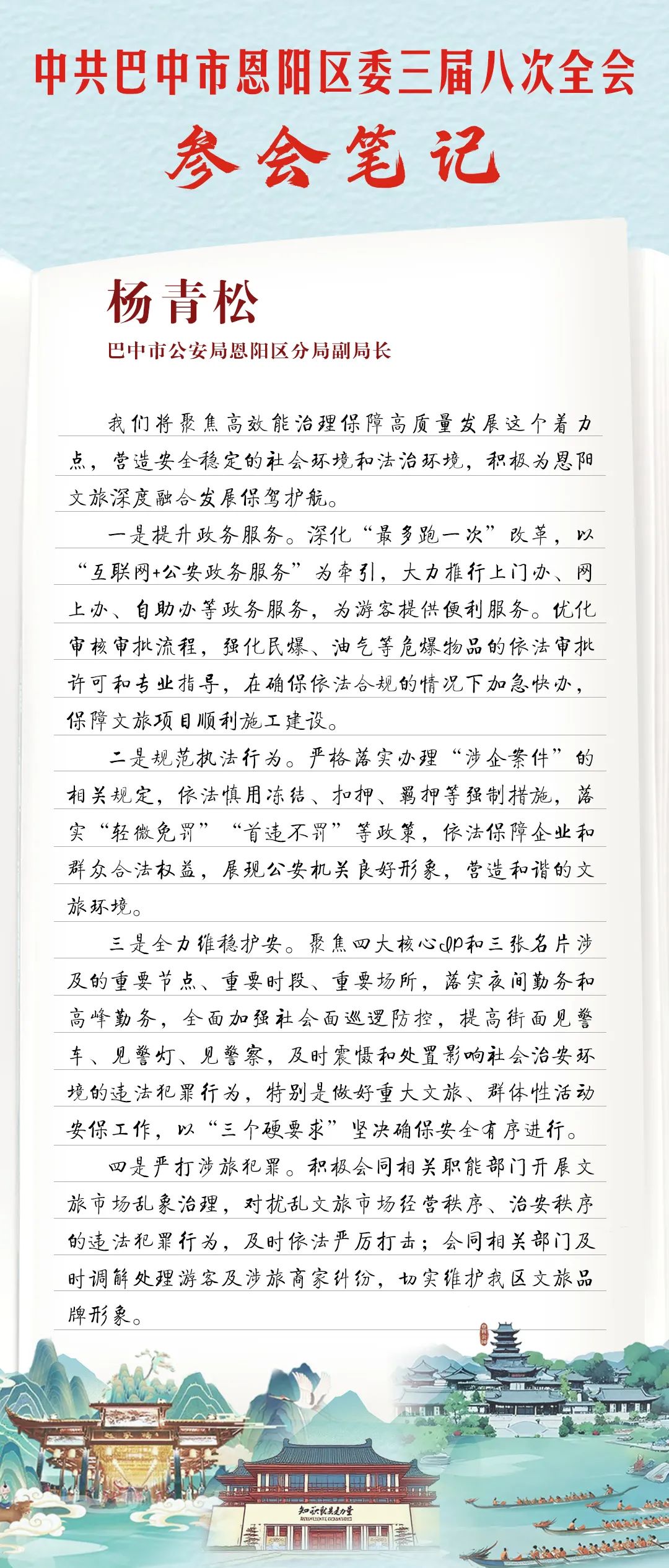 中共巴中市恩阳区委三届八次全会

参会笔记

杨青松

巴中市公安局恩阳区分局副局长

我们将聚焦高效能治理保障高质量发展这个着力点，营造安全稳定的社会环境和法治环境，积极为恩阳文旅深度融合发展保驾护航。

一是提升政务服务。深化“最多跑一次”改革，以“互联网+公安政务服务”为牵引，大力推行上门办、网上办、自助办等政务服务，为游客提供便利服务。优化审核审批流程，强化民爆、油气等危爆物品的依法审批许可和专业指导，在确保依法合规的情况下加急快办，保障文旅项目顺利施工建设。

二是规范执法行为。严格落实办理“涉企案件”的相关规定，依法慎用冻结、扣押、羁押等强制措施，落实“轻微免罚”“首违不罚”等政策，依法保障企业和群众合法权益，展现公安机关良好形象，营造和谐的文旅环境。

三是全力维稳护安。聚焦四大核心IP和三张名片涉及的重要节点、重要时段、重要场所，落实夜间勤务和高峰勤务，全面加强社会面巡逻防控，提高街面见警车、见警灯、见警察，及时震慑和处置影响社会治安环境的违法犯罪行为，特别是做好重大文旅、群体性活动安保工作，以“三个硬要求”坚决确保安全有序进行。

四是严打涉旅犯罪。积极会同相关职能部门开展文旅市场乱象治理，对扰乱文旅市场经营秩序、治安秩序的违法犯罪行为，及时依法严厉打击；会同相关部门及时调解处理游客及涉旅商家纠纷，切实维护我区文旅品牌形象。

知识就是力量